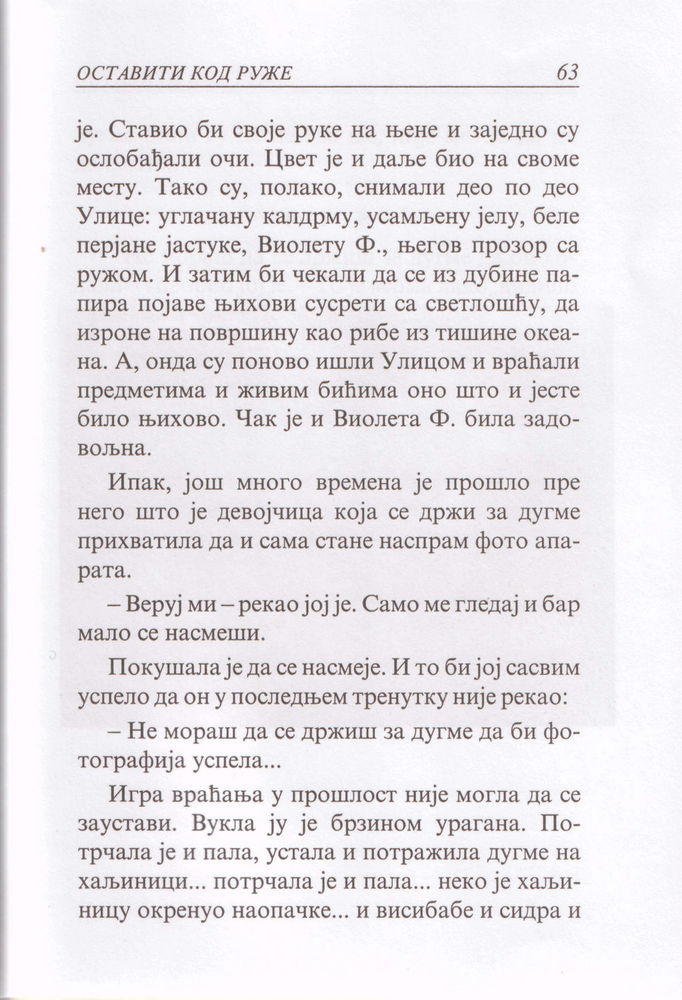 ОСТАВИТИ КОД РУЖЕ 63

је. Ставио би своје руке на њене и заједно су ослобађали очи. Цвет је и даље био на своме месту. Тако су, полако, снимали део по део Улице: углачану калдрму, усамљену јелу, беле перјане јастуке, Виолету Ф., његов прозор са ружом. И затим би чекали да се из дубине папира појаве њихови сусрети са светлошћу, да изроне на површину као рибе из тишине океана. А, онда су поново ишли Улицом и враћали предметима и живим бићима оно што и јесте било њихово. Чак је и Виолета Ф. била задовољна.

Ипак, још много времена је прошло пре него што је девојчица која се држи за дугме прихватила да и сама стане наспрам фото апарата.

– Веруј ми – рекао јој је. Само ме гледај и бар мало се насмеши.

Покушала је да се насмеје. И то би јој сасвим успело да он у последњем тренутку није рекао:

– Не мораш да се држиш за дугме да би фотографија успела...

Игра враћања у прошлост није могла да се заустави. Вукла ју је брзином урагана. Потрчала је и пала, устала и потражила дугме на хаљиници... потрчала је и пала... неко је хаљиницу окренуо наопачке... и висибабе и сидра и